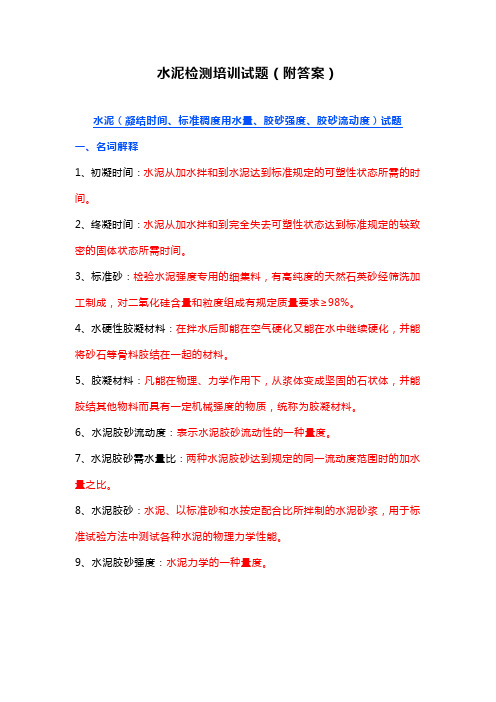 水泥检测培训试题（附答案）

水泥（凝结时间、标准稠度用水量、胶砂强度、胶砂流动度）试题

一、名词解释

1、初凝时间：水泥从加水拌和到水泥达到标准规定的可塑性状态所需的时间。

2、终凝时间：水泥从加水拌和到完全失去可塑性状态达到标准规定的较致密的固体状态所需时间。

3、标准砂：检验水泥强度专用的细集料，有高纯度的天然石英砂经筛洗加工制成，对二氧化硅含量和粒度组成有规定质量要求≥98%。

4、水硬性胶凝材料：在拌水后即能在空气硬化又能在水中继续硬化，并能将砂石等骨料胶结在一起的材料。

5、胶凝材料：凡能在物理、力学作用下，从浆体变成坚固的石状体，并能胶结其他物料而具有一定机械强度的物质，统称为胶凝材料。

6、水泥胶砂流动度：表示水泥胶砂流动性的一种量度。

7、水泥胶砂需水量比：两种水泥胶砂达到规定的同一流动度范围时的加水量之比。

8、水泥胶砂：水泥、以标准砂和水按定配合比所拌制的水泥砂浆，用于标准试验方法中测试各种水泥的物理力学性能。

9、水泥胶砂强度：水泥力学的一种量度。